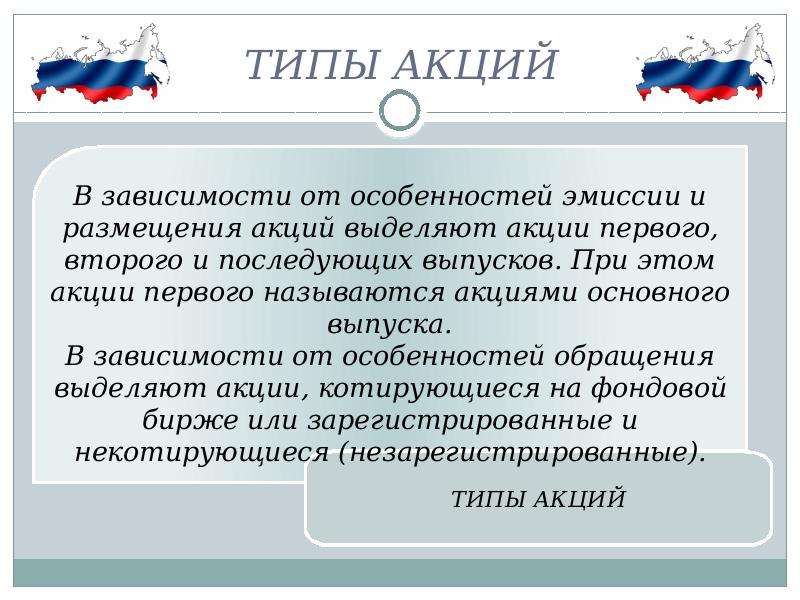 ТИПЫ АКЦИЙ

В зависимости от особенностей эмиссии и размещения акций выделяют акции первого, второго и последующих выпусков. При этом акции первого называются акциями основного выпуска.
В зависимости от особенностей обращения выделяют акции, котирующиеся на фондовой бирже или зарегистрированные и некотирующиеся (незарегистрированные).

ТИПЫ АКЦИЙ